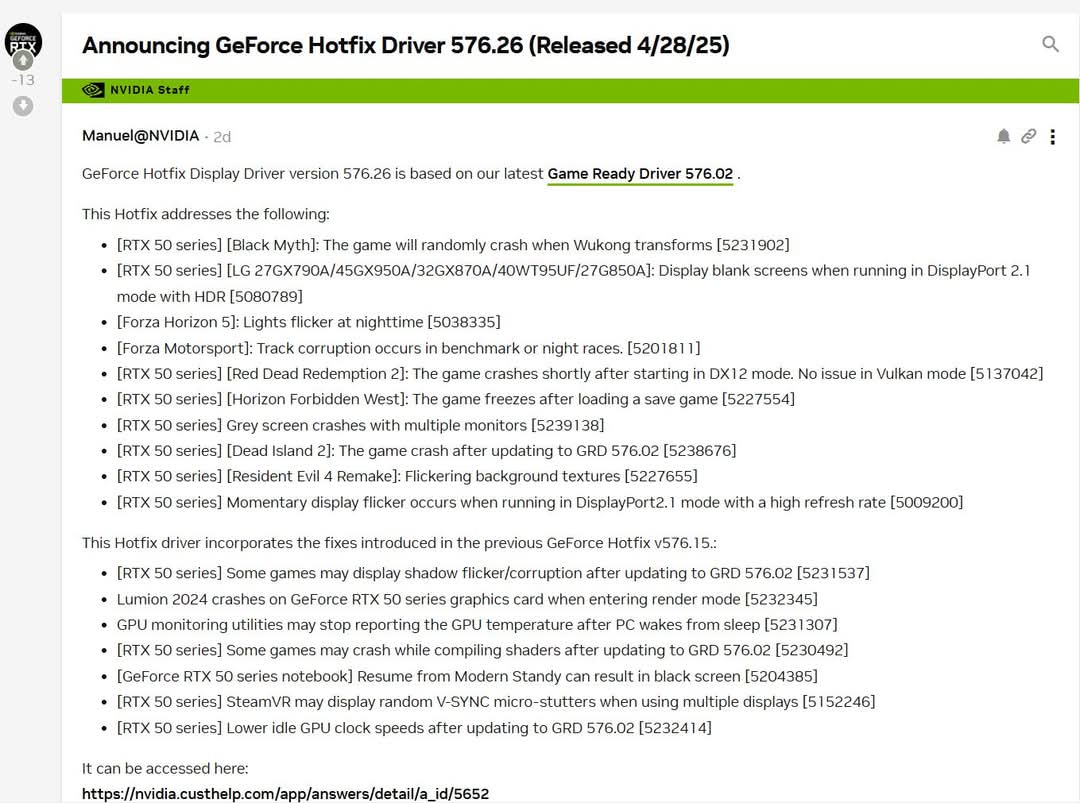 GEFORCE RTX

-13

Announcing GeForce Hotfix Driver 576.26 (Released 4/28/25)

NVIDIA Staff

Manuel@NVIDIA · 2d

GeForce Hotfix Display Driver version 576.26 is based on our latest Game Ready Driver 576.02 .

This Hotfix addresses the following:

- [RTX 50 series] [Black Myth]: The game will randomly crash when Wukong transforms [5231902]
- [RTX 50 series] [LG 27GX790A/45GX950A/32GX870A/40WT95UF/27G850A]: Display blank screens when running in DisplayPort 2.1 mode with HDR [5080789]
- [Forza Horizon 5]: Lights flicker at nighttime [5038335]
- [Forza Motorsport]: Track corruption occurs in benchmark or night races. [5201811]
- [RTX 50 series] [Red Dead Redemption 2]: The game crashes shortly after starting in DX12 mode. No issue in Vulkan mode [5137042]
- [RTX 50 series] [Horizon Forbidden West]: The game freezes after loading a save game [5227554]
- [RTX 50 series] Grey screen crashes with multiple monitors [5239138]
- [RTX 50 series] [Dead Island 2]: The game crash after updating to GRD 576.02 [5238676]
- [RTX 50 series] [Resident Evil 4 Remake]: Flickering background textures [5227655]
- [RTX 50 series] Momentary display flicker occurs when running in DisplayPort2.1 mode with a high refresh rate [5009200]

This Hotfix driver incorporates the fixes introduced in the previous GeForce Hotfix v576.15.:

- [RTX 50 series] Some games may display shadow flicker/corruption after updating to GRD 576.02 [5231537]
- Lumion 2024 crashes on GeForce RTX 50 series graphics card when entering render mode [5232345]
- GPU monitoring utilities may stop reporting the GPU temperature after PC wakes from sleep [5231307]
- [RTX 50 series] Some games may crash while compiling shaders after updating to GRD 576.02 [5230492]
- [GeForce RTX 50 series notebook] Resume from Modern Standy can result in black screen [5204385]
- [RTX 50 series] SteamVR may display random V-SYNC micro-stutters when using multiple displays [5152246]
- [RTX 50 series] Lower idle GPU clock speeds after updating to GRD 576.02 [5232414]

It can be accessed here:
https://nvidia.custhelp.com/app/answers/detail/a_id/5652